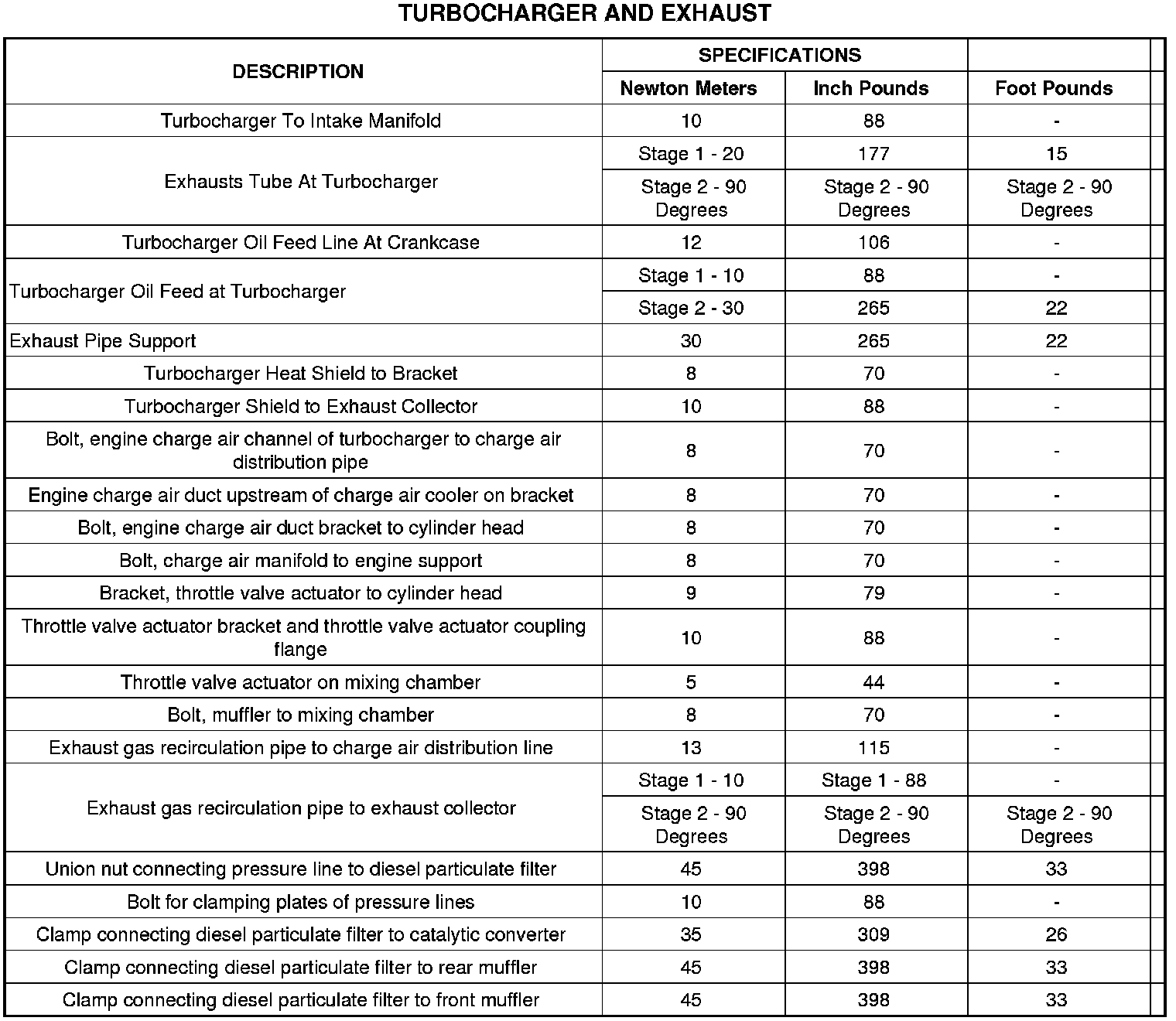 TURBOCHARGER AND EXHAUST

| DESCRIPTION | SPECIFICATIONS | | |
|---|---|---|---|
| | Newton Meters | Inch Pounds | Foot Pounds |
| Turbocharger To Intake Manifold | 10 | 88 | - |
| Exhausts Tube At Turbocharger | Stage 1 - 20 | 177 | 15 |
| | Stage 2 - 90 Degrees | Stage 2 - 90 Degrees | Stage 2 - 90 Degrees |
| Turbocharger Oil Feed Line At Crankcase | 12 | 106 | - |
| Turbocharger Oil Feed at Turbocharger | Stage 1 - 10 | 88 | - |
| | Stage 2 - 30 | 265 | 22 |
| Exhaust Pipe Support | 30 | 265 | 22 |
| Turbocharger Heat Shield to Bracket | 8 | 70 | - |
| Turbocharger Shield to Exhaust Collector | 10 | 88 | - |
| Bolt, engine charge air channel of turbocharger to charge air distribution pipe | 8 | 70 | - |
| Engine charge air duct upstream of charge air cooler on bracket | 8 | 70 | - |
| Bolt, engine charge air duct bracket to cylinder head | 8 | 70 | - |
| Bolt, charge air manifold to engine support | 8 | 70 | - |
| Bracket, throttle valve actuator to cylinder head | 9 | 79 | - |
| Throttle valve actuator bracket and throttle valve actuator coupling flange | 10 | 88 | - |
| Throttle valve actuator on mixing chamber | 5 | 44 | - |
| Bolt, muffler to mixing chamber | 8 | 70 | - |
| Exhaust gas recirculation pipe to charge air distribution line | 13 | 115 | - |
| Exhaust gas recirculation pipe to exhaust collector | Stage 1 - 10 | Stage 1 - 88 | - |
| | Stage 2 - 90 Degrees | Stage 2 - 90 Degrees | Stage 2 - 90 Degrees |
| Union nut connecting pressure line to diesel particulate filter | 45 | 398 | 33 |
| Bolt for clamping plates of pressure lines | 10 | 88 | - |
| Clamp connecting diesel particulate filter to catalytic converter | 35 | 309 | 26 |
| Clamp connecting diesel particulate filter to rear muffler | 45 | 398 | 33 |
| Clamp connecting diesel particulate filter to front muffler | 45 | 398 | 33 |